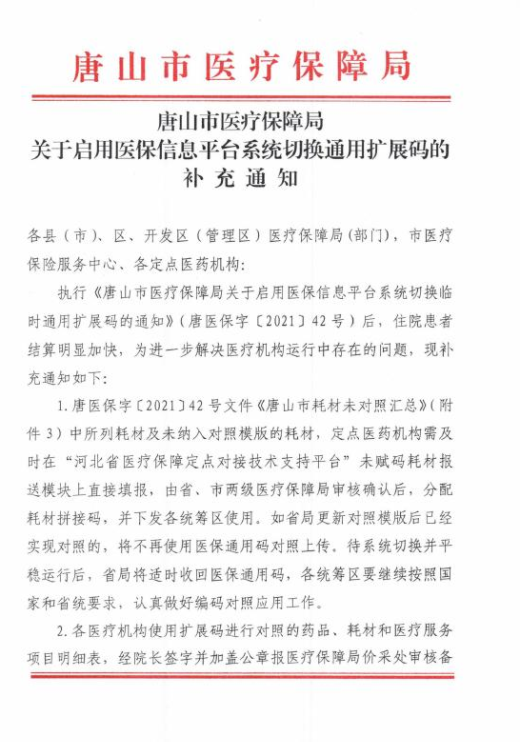 唐山市医疗保障局

唐山市医疗保障局
关于启用医保信息平台系统切换通用扩展码的
补充通知

各县（市）、区、开发区（管理区）医疗保障局(部门)，市医疗保险服务中心、各定点医药机构：

执行《唐山市医疗保障局关于启用医保信息平台系统切换临时通用扩展码的通知》（唐医保字〔2021〕42号）后，住院患者结算明显加快，为进一步解决医疗机构运行中存在的问题，现补充通知如下：

1.唐医保字〔2021〕42号文件《唐山市耗材未对照汇总》（附件3）中所列耗材及未纳入对照模版的耗材，定点医药机构需及时在“河北省医疗保障定点对接技术支持平台”未赋码耗材报送模块上直接填报，由省、市两级医疗保障局审核确认后，分配耗材拼接码，并下发各统筹区使用。如省局更新对照模版后已经实现对照的，将不再使用医保通用码对照上传。待系统切换并平稳运行后，省局将适时收回医保通用码，各统筹区要继续按照国家和省统要求，认真做好编码对照应用工作。

2.各医疗机构使用扩展码进行对照的药品、耗材和医疗服务项目明细表，经院长签字并加盖公章报医疗保障局价采处审核备